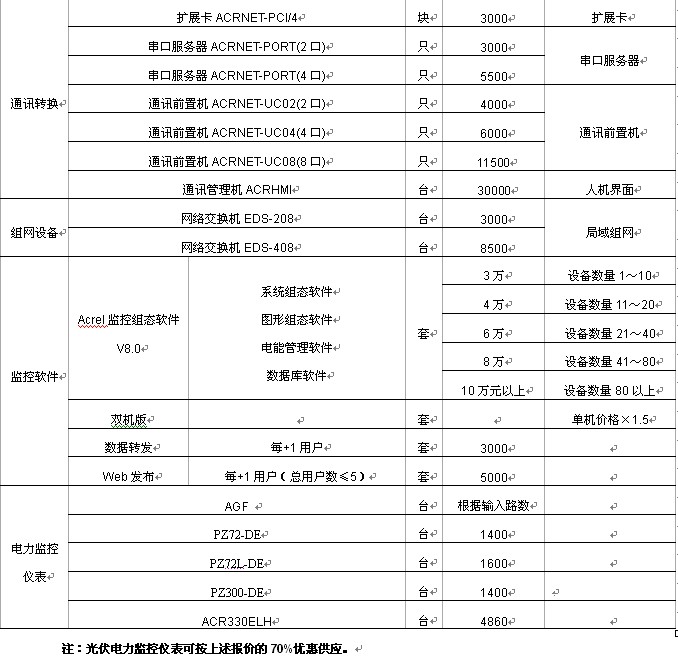 | | | | | | |
|---|---|---|---|---|---|
| 通讯转换 | 扩展卡 ACRNET-PCI/4 | | 块 | 3000 | 扩展卡 |
| | 串口服务器 ACRNET-PORT(2 口) | | 只 | 3000 | 串口服务器 |
| | 串口服务器 ACRNET-PORT(4 口) | | 只 | 5500 | |
| | 通讯前置机 ACRNET-UC02(2 口) | | 只 | 4000 | 通讯前置机 |
| | 通讯前置机 ACRNET-UC04(4 口) | | 只 | 6000 | |
| | 通讯前置机 ACRNET-UC08(8 口) | | 只 | 11500 | |
| | 通讯管理机 ACRHMI | | 台 | 30000 | 人机界面 |
| 组网设备 | 网络交换机 EDS-208 | | 台 | 3000 | 局域组网 |
| | 网络交换机 EDS-408 | | 台 | 8500 | |
| 监控软件 | Acrel 监控组态软件 V8.0 | 系统组态软件 图形组态软件 电能管理软件 数据库软件 | 套 | 3 万 | 设备数量 1～10 |
| | | | | 4 万 | 设备数量 11～20 |
| | | | | 6 万 | 设备数量 21～40 |
| | | | | 8 万 | 设备数量 41～80 |
| | | | | 10 万元以上 | 设备数量 80 以上 |
| | 双机版 | | 套 | | 单机价格×1.5 |
| | 数据转发 | 每+1 用户 | 套 | 3000 | |
| | Web 发布 | 每+1 用户（总用户数≤5） | 套 | 5000 | |
| 电力监控仪表 | AGF | | 台 | 根据输入路数 | |
| | PZ72-DE | | 台 | 1400 | |
| | PZ72L-DE | | 台 | 1600 | |
| | PZ300-DE | | 台 | 1400 | |
| | ACR330ELH | | 台 | 4860 | |

注：光伏电力监控仪表可按上述报价的 70%优惠供应。